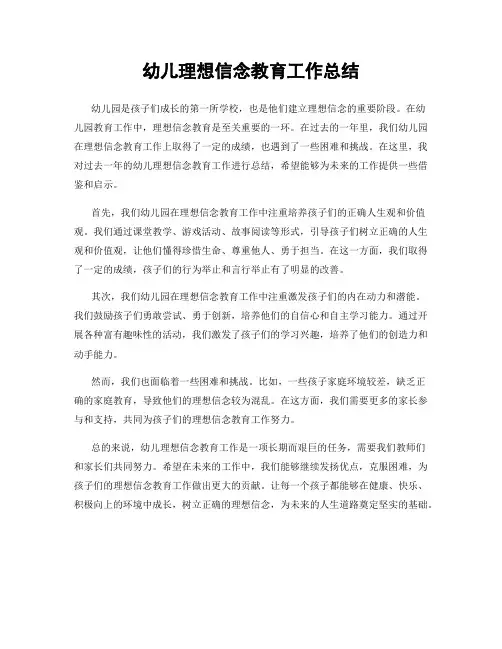 幼儿理想信念教育工作总结

幼儿园是孩子们成长的第一所学校，也是他们建立理想信念的重要阶段。在幼儿园教育工作中，理想信念教育是至关重要的一环。在过去的一年里，我们幼儿园在理想信念教育工作上取得了一定的成绩，也遇到了一些困难和挑战。在这里，我对过去一年的幼儿理想信念教育工作进行总结，希望能够为未来的工作提供一些借鉴和启示。

首先，我们幼儿园在理想信念教育工作中注重培养孩子们的正确人生观和价值观。我们通过课堂教学、游戏活动、故事阅读等形式，引导孩子们树立正确的人生观和价值观，让他们懂得珍惜生命、尊重他人、勇于担当。在这一方面，我们取得了一定的成绩，孩子们的行为举止和言行举止有了明显的改善。

其次，我们幼儿园在理想信念教育工作中注重激发孩子们的内在动力和潜能。我们鼓励孩子们勇敢尝试、勇于创新，培养他们的自信心和自主学习能力。通过开展各种富有趣味性的活动，我们激发了孩子们的学习兴趣，培养了他们的创造力和动手能力。

然而，我们也面临着一些困难和挑战。比如，一些孩子家庭环境较差，缺乏正确的家庭教育，导致他们的理想信念较为混乱。在这方面，我们需要更多的家长参与和支持，共同为孩子们的理想信念教育工作努力。

总的来说，幼儿理想信念教育工作是一项长期而艰巨的任务，需要我们教师们和家长们共同努力。希望在未来的工作中，我们能够继续发扬优点，克服困难，为孩子们的理想信念教育工作做出更大的贡献。让每一个孩子都能够在健康、快乐、积极向上的环境中成长，树立正确的理想信念，为未来的人生道路奠定坚实的基础。